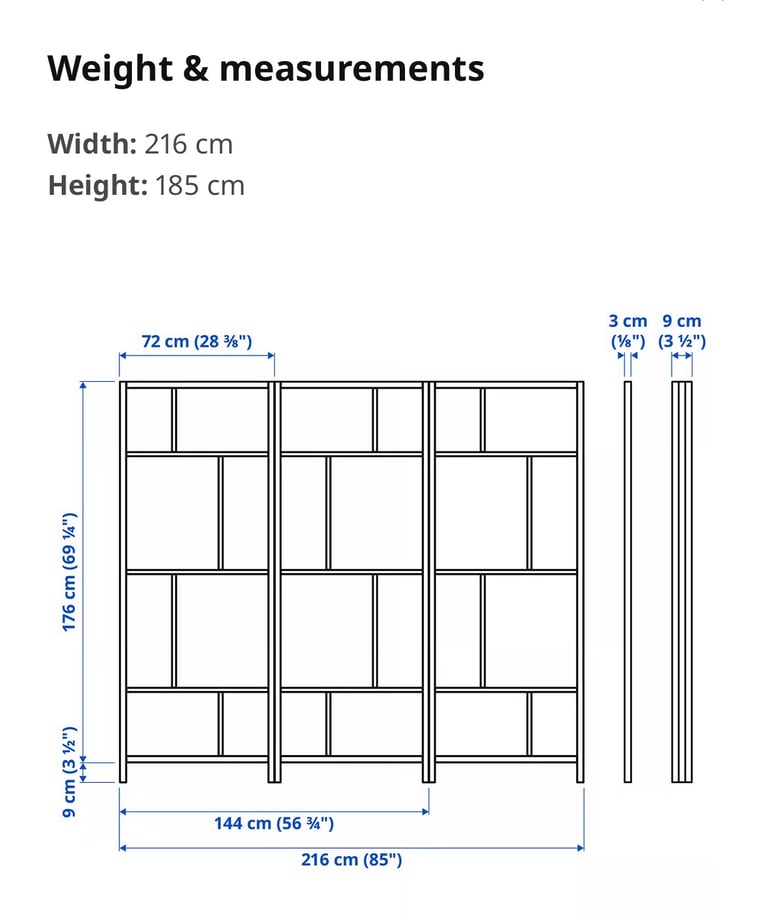 Weight & measurements

Width: 216 cm
Height: 185 cm

72 cm (28 ⅜")

3 cm (⅛")

9 cm (3 ½")

176 cm (69 ¼")

9 cm (3 ½")

144 cm (56 ¾")

216 cm (85")